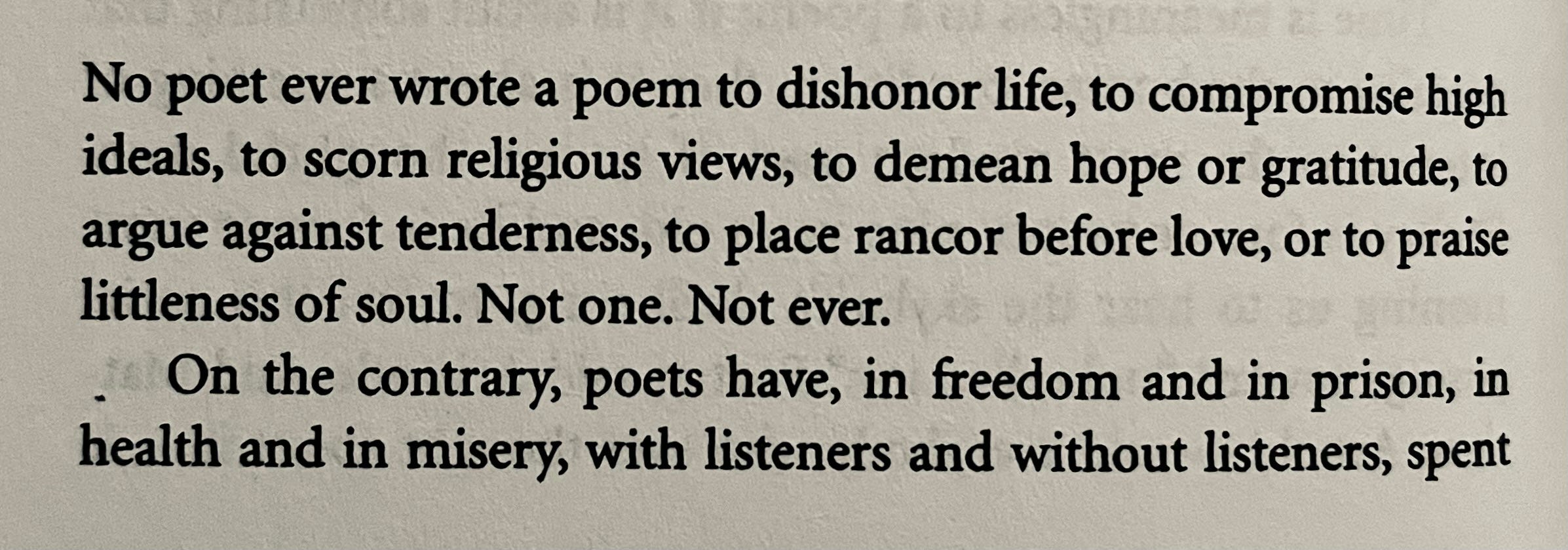 No poet ever wrote a poem to dishonor life, to compromise high ideals, to scorn religious views, to demean hope or gratitude, to argue against tenderness, to place rancor before love, or to praise littleness of soul. Not one. Not ever.

On the contrary, poets have, in freedom and in prison, in health and in misery, with listeners and without listeners, spent